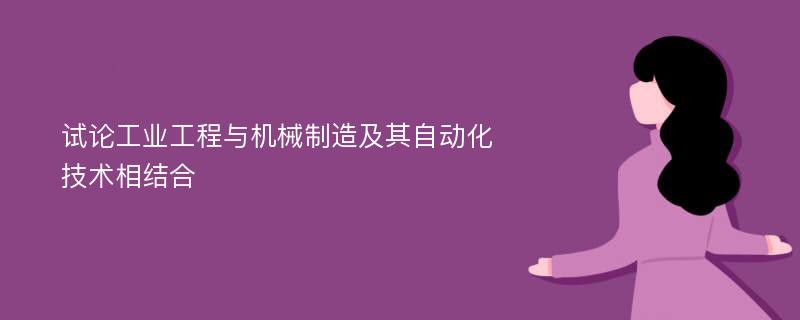 试论工业工程与机械制造及其自动化技术相结合